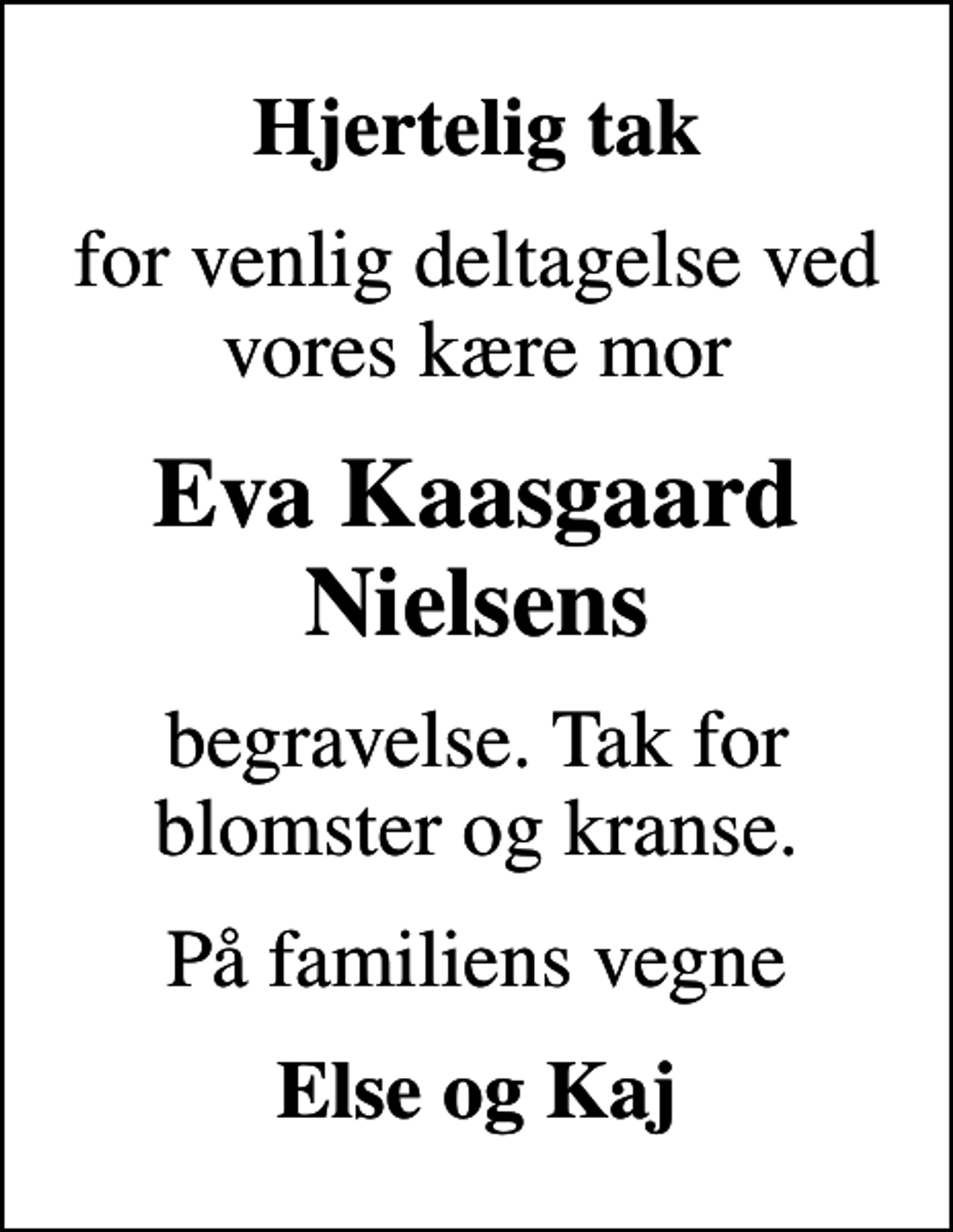 Hjertelig tak

for venlig deltagelse ved vores kære mor

Eva Kaasgaard Nielsens

begravelse. Tak for blomster og kranse.

På familiens vegne

Else og Kaj